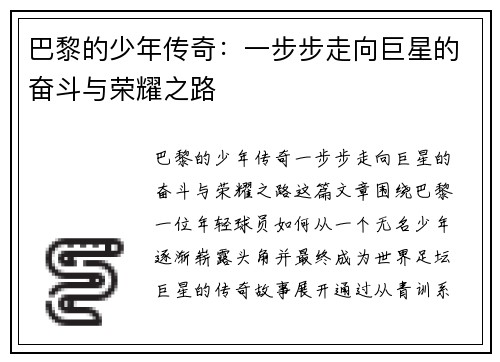 巴黎的少年传奇：一步步走向巨星的奋斗与荣耀之路

巴黎的少年传奇一步步走向巨星的奋斗与荣耀之路这篇文章围绕巴黎一位年轻球员如何从一个无名少年逐渐崭露头角并最终成为世界足坛巨星的传奇故事展开通过从青训系